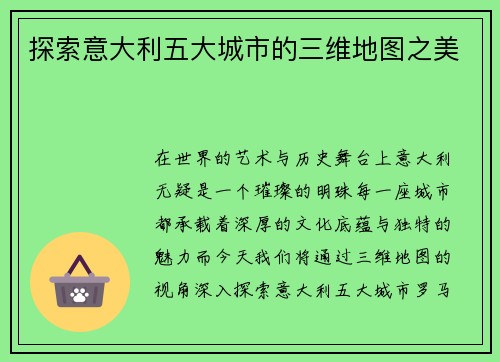 探索意大利五大城市的三维地图之美

在世界的艺术与历史舞台上意大利无疑是一个璀璨的明珠每一座城市都承载着深厚的文化底蕴与独特的魅力而今天我们将通过三维地图的视角深入探索意大利五大城市罗马